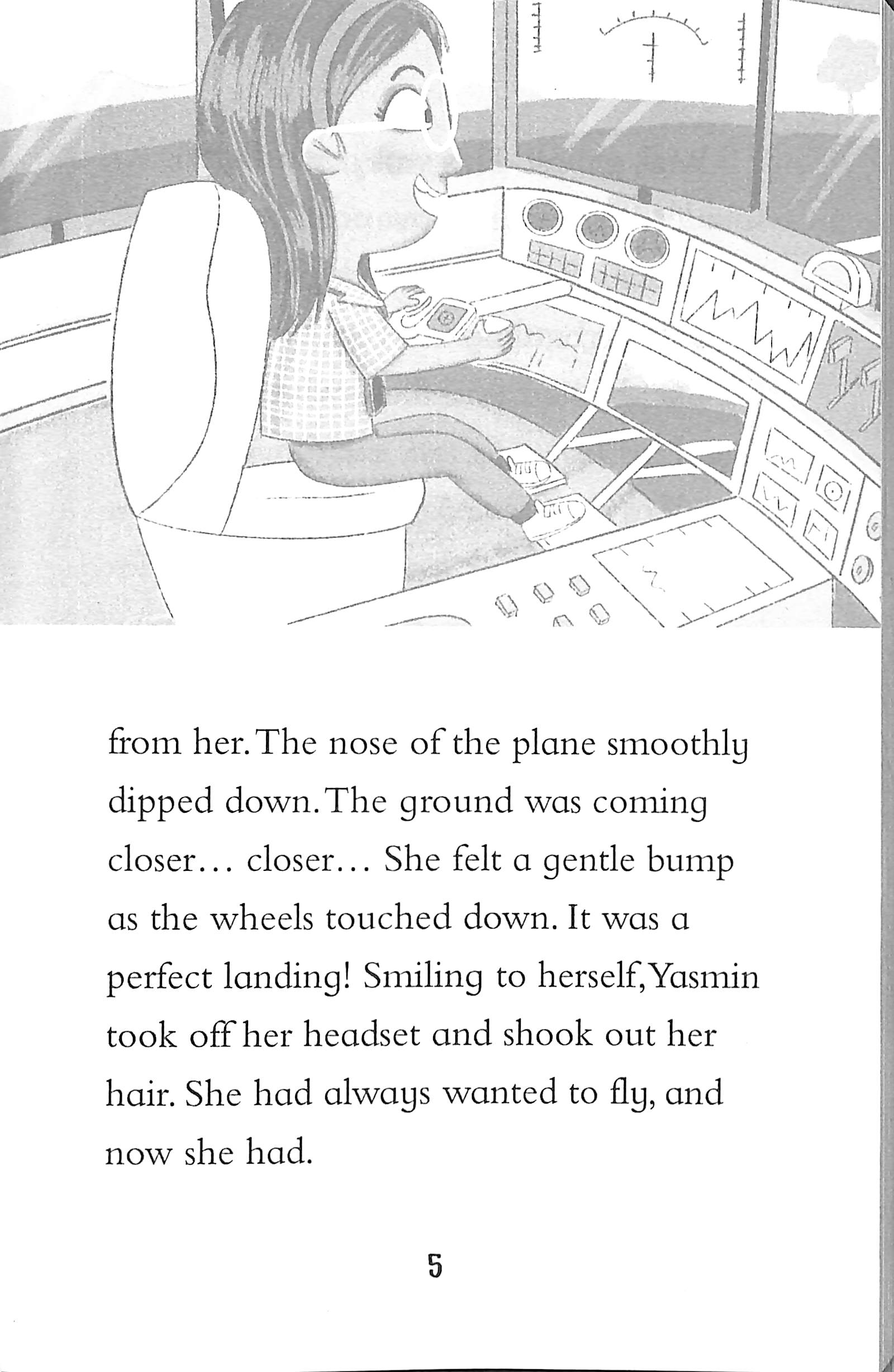 from her. The nose of the plane smoothly dipped down. The ground was coming closer... closer... She felt a gentle bump as the wheels touched down. It was a perfect landing! Smiling to herself, Yasmin took off her headset and shook out her hair. She had always wanted to fly, and now she had.

5